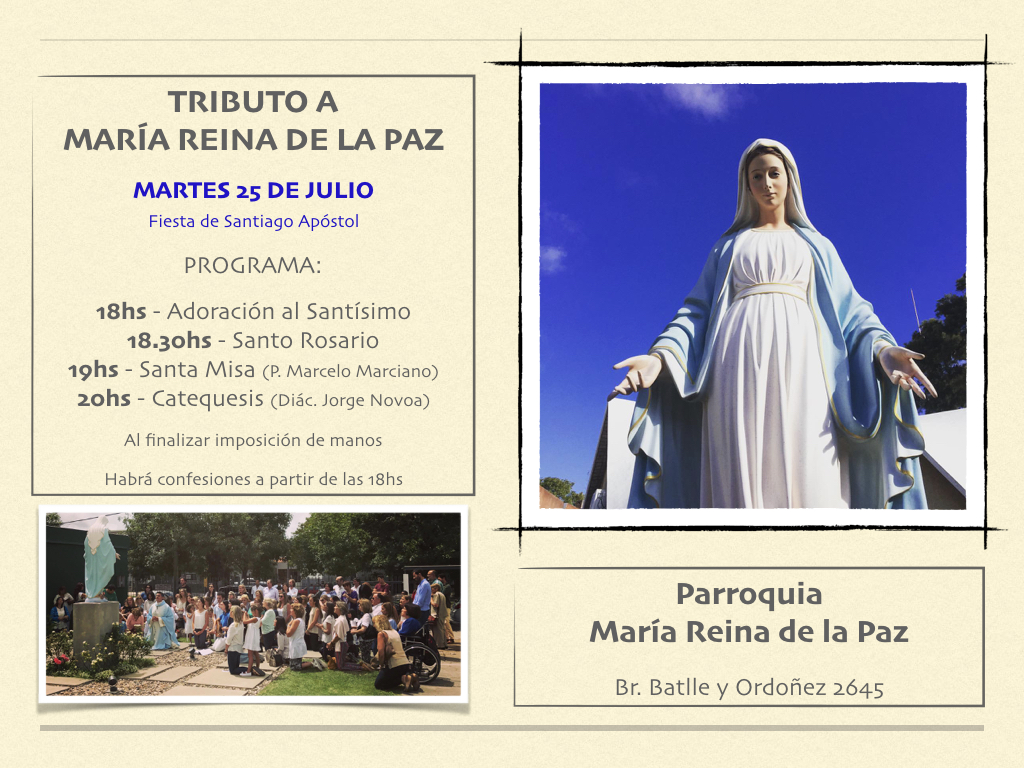 TRIBUTO A
MARÍA REINA DE LA PAZ

MARTES 25 DE JULIO
Fiesta de Santiago Apóstol

PROGRAMA:

18hs - Adoración al Santísimo
18.30hs - Santo Rosario
19hs - Santa Misa (P. Marcelo Marciano)
20hs - Catequesis (Diác. Jorge Novoa)

Al finalizar imposición de manos

Habrá confesiones a partir de las 18hs

Parroquia
María Reina de la Paz

Br. Batlle y Ordoñez 2645